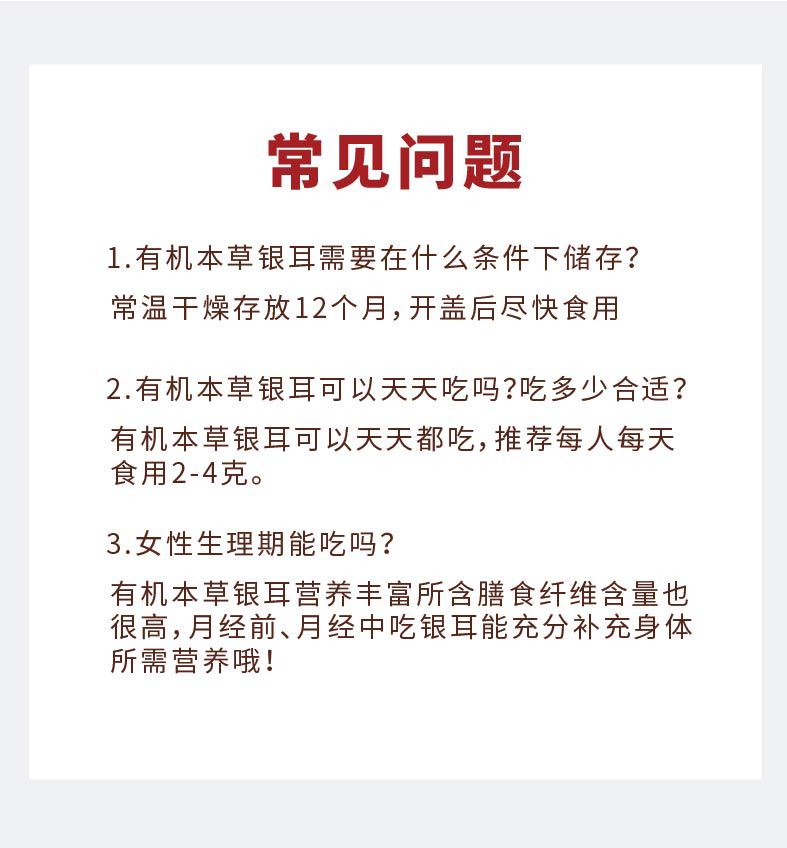 常见问题

1.有机本草银耳需要在什么条件下储存？

常温干燥存放12个月，开盖后尽快食用

2.有机本草银耳可以天天吃吗？吃多少合适？

有机本草银耳可以天天都吃，推荐每人每天食用2-4克。

3.女性生理期能吃吗？

有机本草银耳营养丰富所含膳食纤维含量也很高，月经前、月经中吃银耳能充分补充身体所需营养哦！